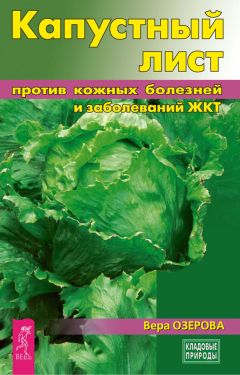 Капустный лист

против кожных болезней и заболеваний ЖКТ

Вера ОЗЕРОВА

ВЕСЬ

КЛАДОВЫЕ ПРИРОДЫ